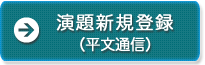 演題新規登録
（平文通信）